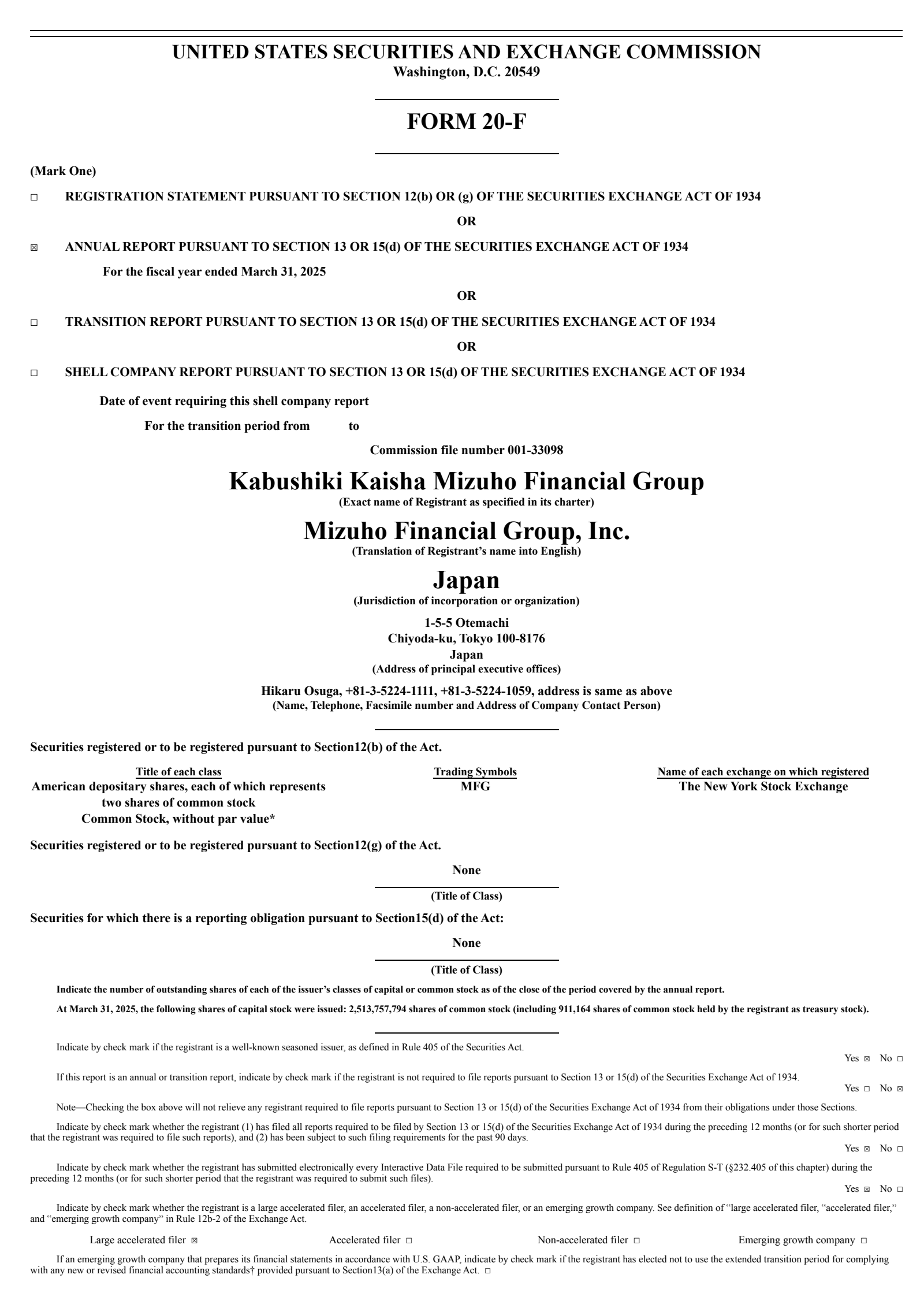 UNITED STATES SECURITIES AND EXCHANGE COMMISSION
Washington, D.C. 20549

FORM 20-F

(Mark One)

☐ REGISTRATION STATEMENT PURSUANT TO SECTION 12(b) OR (g) OF THE SECURITIES EXCHANGE ACT OF 1934

OR

☒ ANNUAL REPORT PURSUANT TO SECTION 13 OR 15(d) OF THE SECURITIES EXCHANGE ACT OF 1934

For the fiscal year ended March 31, 2025

OR

☐ TRANSITION REPORT PURSUANT TO SECTION 13 OR 15(d) OF THE SECURITIES EXCHANGE ACT OF 1934

OR

☐ SHELL COMPANY REPORT PURSUANT TO SECTION 13 OR 15(d) OF THE SECURITIES EXCHANGE ACT OF 1934

Date of event requiring this shell company report

For the transition period from to

Commission file number 001-33098

Kabushiki Kaisha Mizuho Financial Group
(Exact name of Registrant as specified in its charter)

Mizuho Financial Group, Inc.
(Translation of Registrant's name into English)

Japan
(Jurisdiction of incorporation or organization)

1-5-5 Otemachi
Chiyoda-ku, Tokyo 100-8176
Japan
(Address of principal executive offices)

Hikaru Osuga, +81-3-5224-1111, +81-3-5224-1059, address is same as above
(Name, Telephone, Facsimile number and Address of Company Contact Person)

Securities registered or to be registered pursuant to Section12(b) of the Act.

| Title of each class | Trading Symbols | Name of each exchange on which registered |
|---|---|---|
| American depositary shares, each of which represents two shares of common stock | MFG | The New York Stock Exchange |
| Common Stock, without par value* | | |

Securities registered or to be registered pursuant to Section12(g) of the Act.

None
(Title of Class)

Securities for which there is a reporting obligation pursuant to Section15(d) of the Act:

None
(Title of Class)

Indicate the number of outstanding shares of each of the issuer's classes of capital or common stock as of the close of the period covered by the annual report.

At March 31, 2025, the following shares of capital stock were issued: 2,513,757,794 shares of common stock (including 911,164 shares of common stock held by the registrant as treasury stock).

Indicate by check mark if the registrant is a well-known seasoned issuer, as defined in Rule 405 of the Securities Act.
Yes ☒ No ☐

If this report is an annual or transition report, indicate by check mark if the registrant is not required to file reports pursuant to Section 13 or 15(d) of the Securities Exchange Act of 1934.
Yes ☐ No ☒

Note—Checking the box above will not relieve any registrant required to file reports pursuant to Section 13 or 15(d) of the Securities Exchange Act of 1934 from their obligations under those Sections.

Indicate by check mark whether the registrant (1) has filed all reports required to be filed by Section 13 or 15(d) of the Securities Exchange Act of 1934 during the preceding 12 months (or for such shorter period that the registrant was required to file such reports), and (2) has been subject to such filing requirements for the past 90 days.
Yes ☒ No ☐

Indicate by check mark whether the registrant has submitted electronically every Interactive Data File required to be submitted pursuant to Rule 405 of Regulation S-T (§232.405 of this chapter) during the preceding 12 months (or for such shorter period that the registrant was required to submit such files).
Yes ☒ No ☐

Indicate by check mark whether the registrant is a large accelerated filer, an accelerated filer, a non-accelerated filer, or an emerging growth company. See definition of "large accelerated filer, "accelerated filer," and "emerging growth company" in Rule 12b-2 of the Exchange Act.

Large accelerated filer ☒ Accelerated filer ☐ Non-accelerated filer ☐ Emerging growth company ☐

If an emerging growth company that prepares its financial statements in accordance with U.S. GAAP, indicate by check mark if the registrant has elected not to use the extended transition period for complying with any new or revised financial accounting standards† provided pursuant to Section13(a) of the Exchange Act. ☐